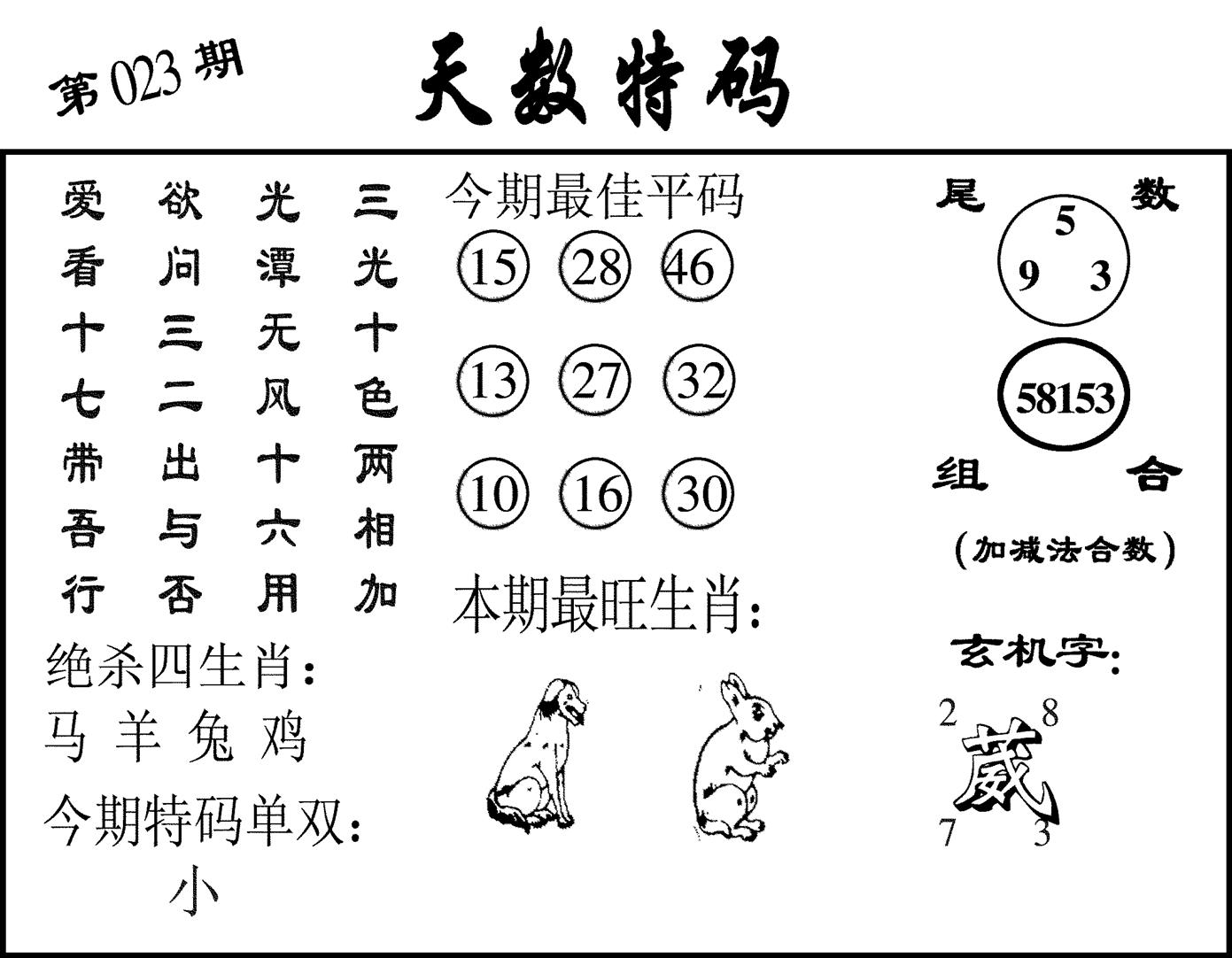 第023期

天数特码

爱 欲 光 三
看 问 潭 光
十 三 无 十
七 二 风 色
带 出 十 两
吾 与 六 相
行 否 用 加

绝杀四生肖:
马 羊 兔 鸡

今期特码单双:
小

今期最佳平码
15 28 46
13 27 32
10 16 30

本期最旺生肖:

尾 数
5
9 3
58153
组 合
(加减法合数)

玄机字:
2 8
葳
7 3